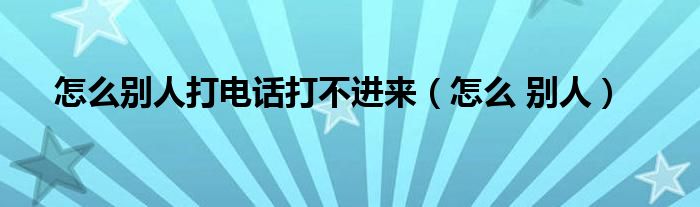 怎么别人打电话打不进来（怎么 别人）